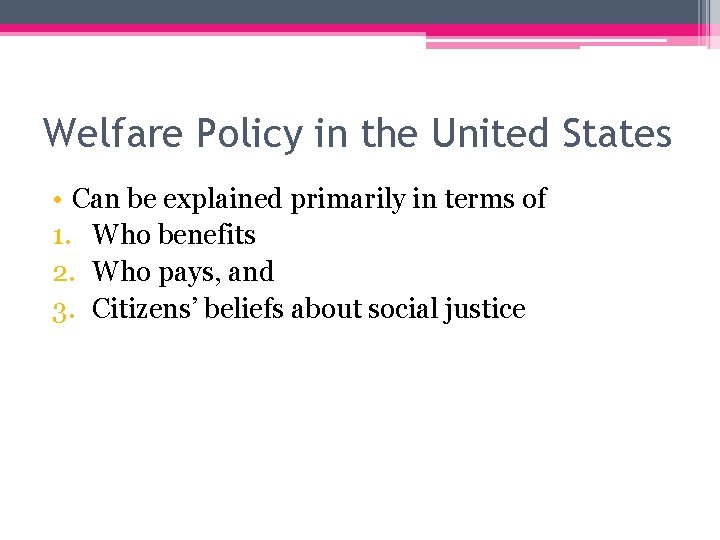 Welfare Policy in the United States

• Can be explained primarily in terms of
1. Who benefits
2. Who pays, and
3. Citizens' beliefs about social justice